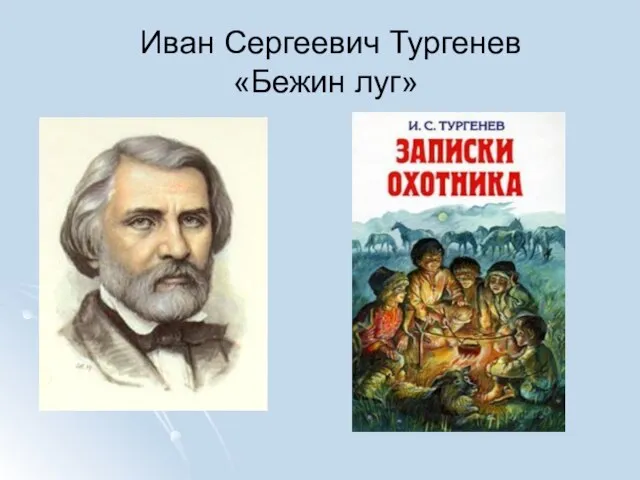 Иван Сергеевич Тургенев
«Бежин луг»

И. С. ТУРГЕНЕВ
ЗАПИСКИ ОХОТНИКА